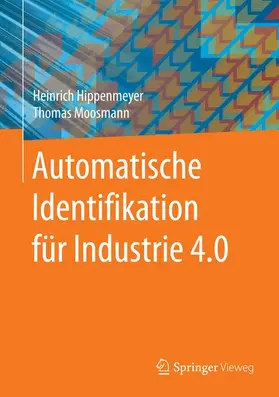 Heinrich Hippenmeyer
Thomas Moosmann

Automatische Identifikation für Industrie 4.0

Springer Vieweg